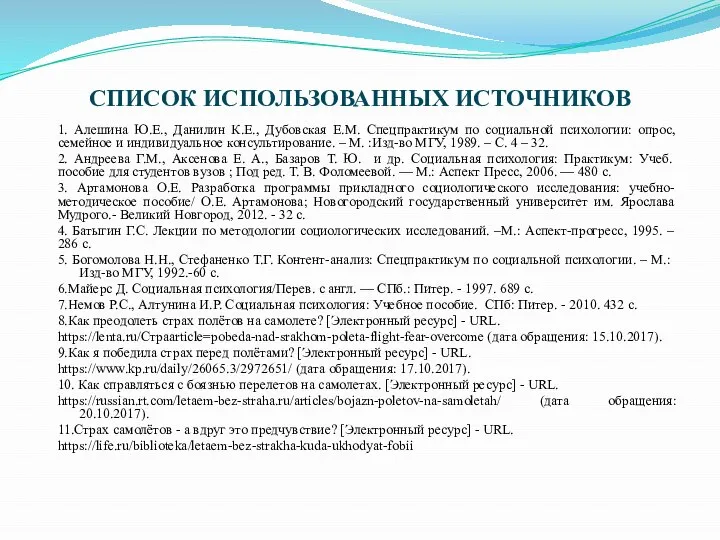 СПИСОК ИСПОЛЬЗОВАННЫХ ИСТОЧНИКОВ

1. Алешина Ю.Е., Данилин К.Е., Дубовская Е.М. Спецпрактикум по социальной психологии: опрос, семейное и индивидуальное консультирование. – М. :Изд-во МГУ, 1989. – С. 4 – 32.

2. Андреева Г.М., Аксенова Е. А., Базаров Т. Ю. и др. Социальная психология: Практикум: Учеб. пособие для студентов вузов ; Под ред. Т. В. Фоломеевой. — М.: Аспект Пресс, 2006. — 480 с.

3. Артамонова О.Е. Разработка программы прикладного социологического исследования: учебно-методическое пособие/ О.Е. Артамонова; Новогородский государственный университет им. Ярослава Мудрого.- Великий Новгород, 2012. - 32 с.

4. Батыгин Г.С. Лекции по методологии социологических исследований. –М.: Аспект-прогресс, 1995. – 286 с.

5. Богомолова Н.Н., Стефаненко Т.Г. Контент-анализ: Спецпрактикум по социальной психологии. – М.: Изд-во МГУ, 1992.-60 с.

6.Майерс Д. Социальная психология/Перев. с англ. — СПб.: Питер. - 1997. 689 с.

7.Немов Р.С., Алтунина И.Р. Социальная психология: Учебное пособие. СПб: Питер. - 2010. 432 с.

8.Как преодолеть страх полётов на самолете? [Электронный ресурс] - URL. https://lenta.ru/Страarticle=pobeda-nad-srakhom-poleta-flight-fear-overcome (дата обращения: 15.10.2017).

9.Как я победила страх перед полётами? [Электронный ресурс] - URL. https://www.kp.ru/daily/26065.3/2972651/ (дата обращения: 17.10.2017).

10. Как справляться с боязнью перелетов на самолетах. [Электронный ресурс] - URL. https://russian.rt.com/letaem-bez-straha.ru/articles/bojazn-poletov-na-samoletah/ (дата обращения: 20.10.2017).

11.Страх самолётов - а вдруг это предчувствие? [Электронный ресурс] - URL. https://life.ru/biblioteka/letaem-bez-strakha-kuda-ukhodyat-fobii